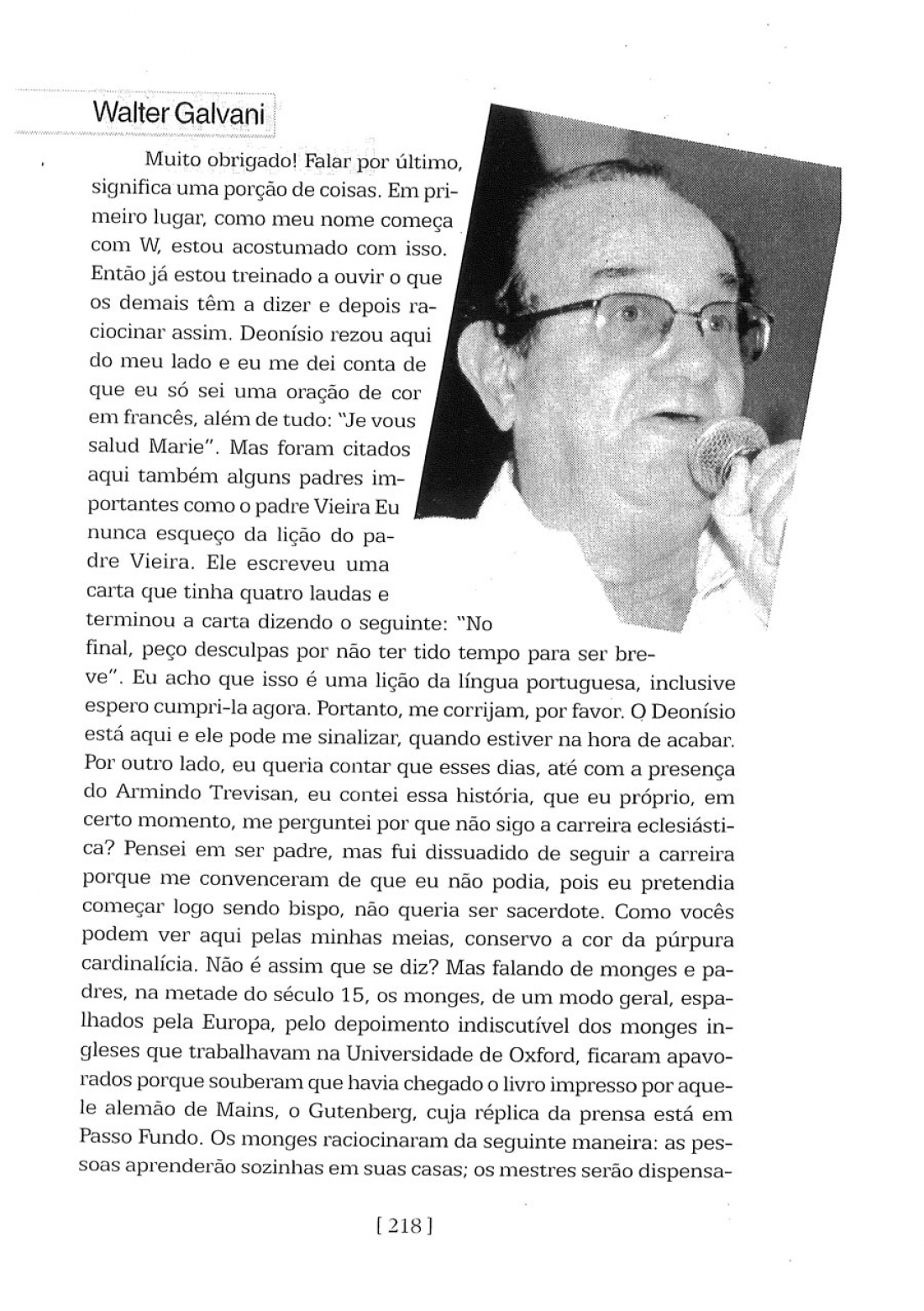 Walter Galvani

Muito obrigado! Falar por último, significa uma porção de coisas. Em primeiro lugar, como meu nome começa com W, estou acostumado com isso. Então já estou treinado a ouvir o que os demais têm a dizer e depois raciocinar assim. Deonísio rezou aqui do meu lado e eu me dei conta de que eu só sei uma oração de cor em francês, além de tudo: "Je vous salud Marie". Mas foram citados aqui também alguns padres importantes como o padre Vieira Eu nunca esqueço da lição do padre Vieira. Ele escreveu uma carta que tinha quatro laudas e terminou a carta dizendo o seguinte: "No final, peço desculpas por não ter tido tempo para ser breve". Eu acho que isso é uma lição da língua portuguesa, inclusive espero cumpri-la agora. Portanto, me corrijam, por favor. O Deonísio está aqui e ele pode me sinalizar, quando estiver na hora de acabar. Por outro lado, eu queria contar que esses dias, até com a presença do Armindo Trevisan, eu contei essa história, que eu próprio, em certo momento, me perguntei por que não sigo a carreira eclesiástica? Pensei em ser padre, mas fui dissuadido de seguir a carreira porque me convenceram de que eu não podia, pois eu pretendia começar logo sendo bispo, não queria ser sacerdote. Como vocês podem ver aqui pelas minhas meias, conservo a cor da púrpura cardinalícia. Não é assim que se diz? Mas falando de monges e padres, na metade do século 15, os monges, de um modo geral, espalhados pela Europa, pelo depoimento indiscutível dos monges ingleses que trabalhavam na Universidade de Oxford, ficaram apavorados porque souberam que havia chegado o livro impresso por aquele alemão de Mains, o Gutenberg, cuja réplica da prensa está em Passo Fundo. Os monges raciocinaram da seguinte maneira: as pessoas aprenderão sozinhas em suas casas; os mestres serão dispensa-

[ 218 ]